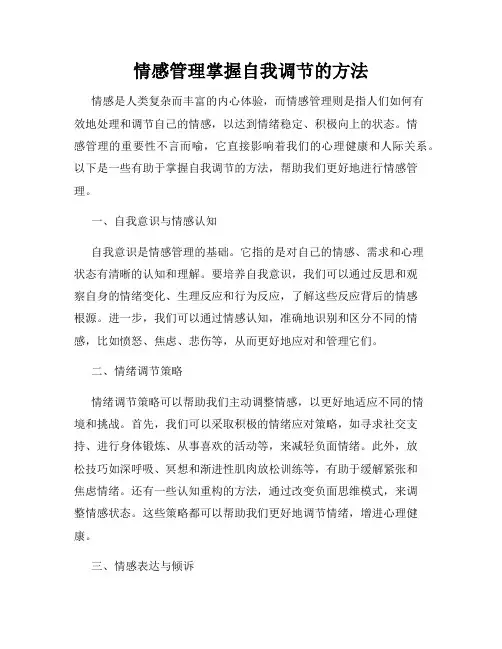 情感管理掌握自我调节的方法

情感是人类复杂而丰富的内心体验，而情感管理则是指人们如何有效地处理和调节自己的情感，以达到情绪稳定、积极向上的状态。情感管理的重要性不言而喻，它直接影响着我们的心理健康和人际关系。以下是一些有助于掌握自我调节的方法，帮助我们更好地进行情感管理。

一、自我意识与情感认知

自我意识是情感管理的基础。它指的是对自己的情感、需求和心理状态有清晰的认知和理解。要培养自我意识，我们可以通过反思和观察自身的情绪变化、生理反应和行为反应，了解这些反应背后的情感根源。进一步，我们可以通过情感认知，准确地识别和区分不同的情感，比如愤怒、焦虑、悲伤等，从而更好地应对和管理它们。

二、情绪调节策略

情绪调节策略可以帮助我们主动调整情感，以更好地适应不同的情境和挑战。首先，我们可以采取积极的情绪应对策略，如寻求社交支持、进行身体锻炼、从事喜欢的活动等，来减轻负面情绪。此外，放松技巧如深呼吸、冥想和渐进性肌肉放松训练等，有助于缓解紧张和焦虑情绪。还有一些认知重构的方法，通过改变负面思维模式，来调整情感状态。这些策略都可以帮助我们更好地调节情绪，增进心理健康。

三、情感表达与倾诉